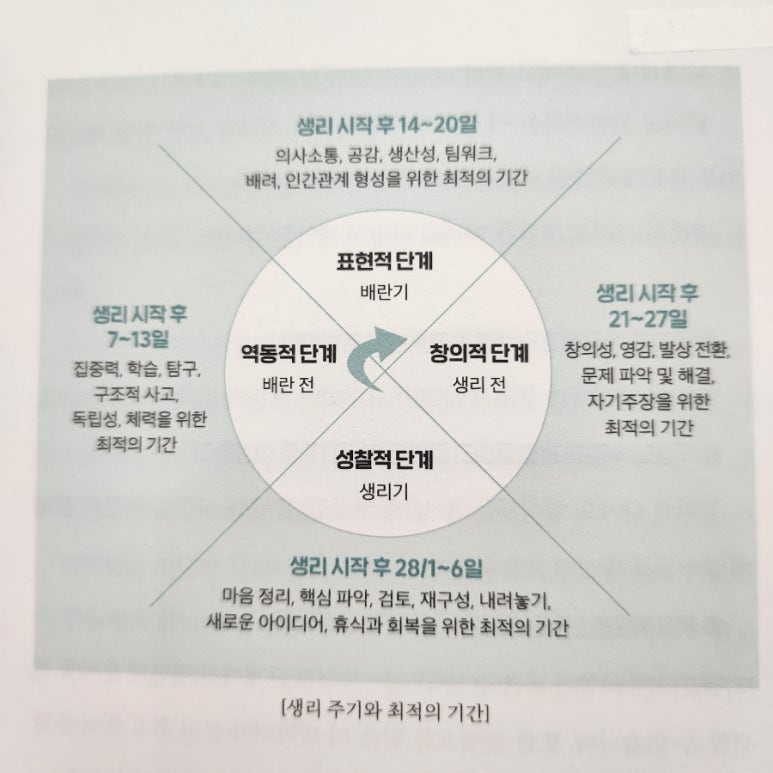 생리 시작 후 14~20일

의사소통, 공감, 생산성, 팀워크, 배려, 인간관계 형성을 위한 최적의 기간

생리 시작 후 7~13일

집중력, 학습, 탐구, 구조적 사고, 독립성, 체력을 위한 최적의 기간

표현적 단계
배란기

역동적 단계
배란 전

창의적 단계
생리 전

성찰적 단계
생리기

생리 시작 후 21~27일

창의성, 영감, 발상 전환, 문제 파악 및 해결, 자기주장을 위한 최적의 기간

생리 시작 후 28/1~6일

마음 정리, 핵심 파악, 검토, 재구성, 내려놓기, 새로운 아이디어, 휴식과 회복을 위한 최적의 기간

[생리 주기와 최적의 기간]